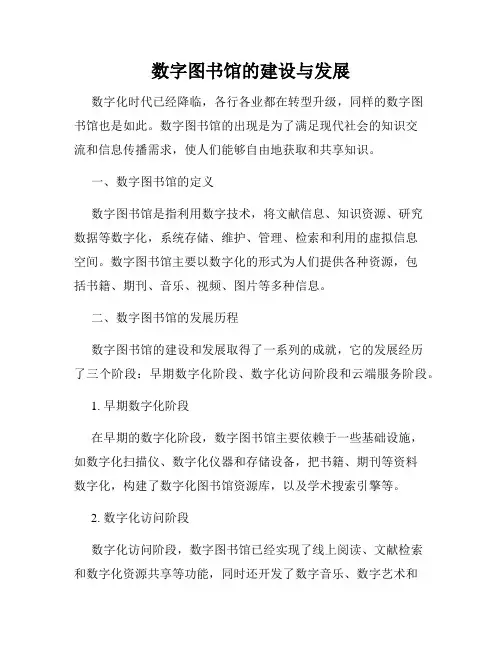 数字图书馆的建设与发展

数字化时代已经降临，各行各业都在转型升级，同样的数字图书馆也是如此。数字图书馆的出现是为了满足现代社会的知识交流和信息传播需求，使人们能够自由地获取和共享知识。

一、数字图书馆的定义

数字图书馆是指利用数字技术，将文献信息、知识资源、研究数据等数字化，系统存储、维护、管理、检索和利用的虚拟信息空间。数字图书馆主要以数字化的形式为人们提供各种资源，包括书籍、期刊、音乐、视频、图片等多种信息。

二、数字图书馆的发展历程

数字图书馆的建设和发展取得了一系列的成就，它的发展经历了三个阶段：早期数字化阶段、数字化访问阶段和云端服务阶段。

1. 早期数字化阶段

在早期的数字化阶段，数字图书馆主要依赖于一些基础设施，如数字化扫描仪、数字化仪器和存储设备，把书籍、期刊等资料数字化，构建了数字化图书馆资源库，以及学术搜索引擎等。

2. 数字化访问阶段

数字化访问阶段，数字图书馆已经实现了线上阅读、文献检索和数字化资源共享等功能，同时还开发了数字音乐、数字艺术和